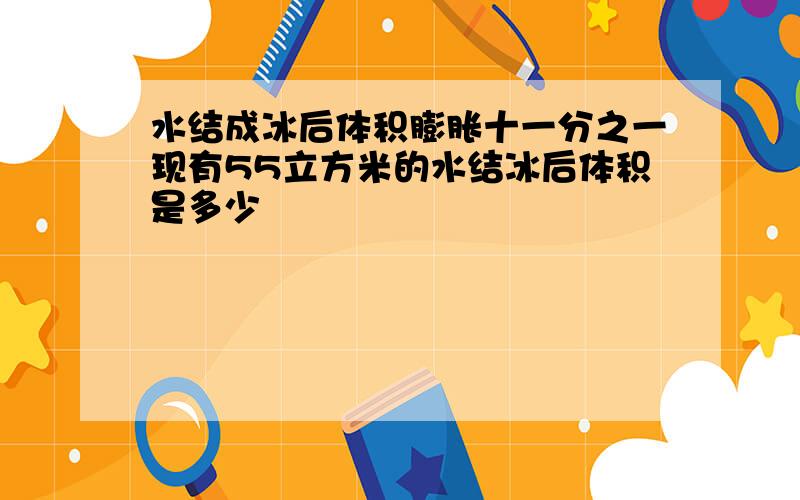 水结成冰后体积膨胀十一分之一现有55立方米的水结冰后体积是多少